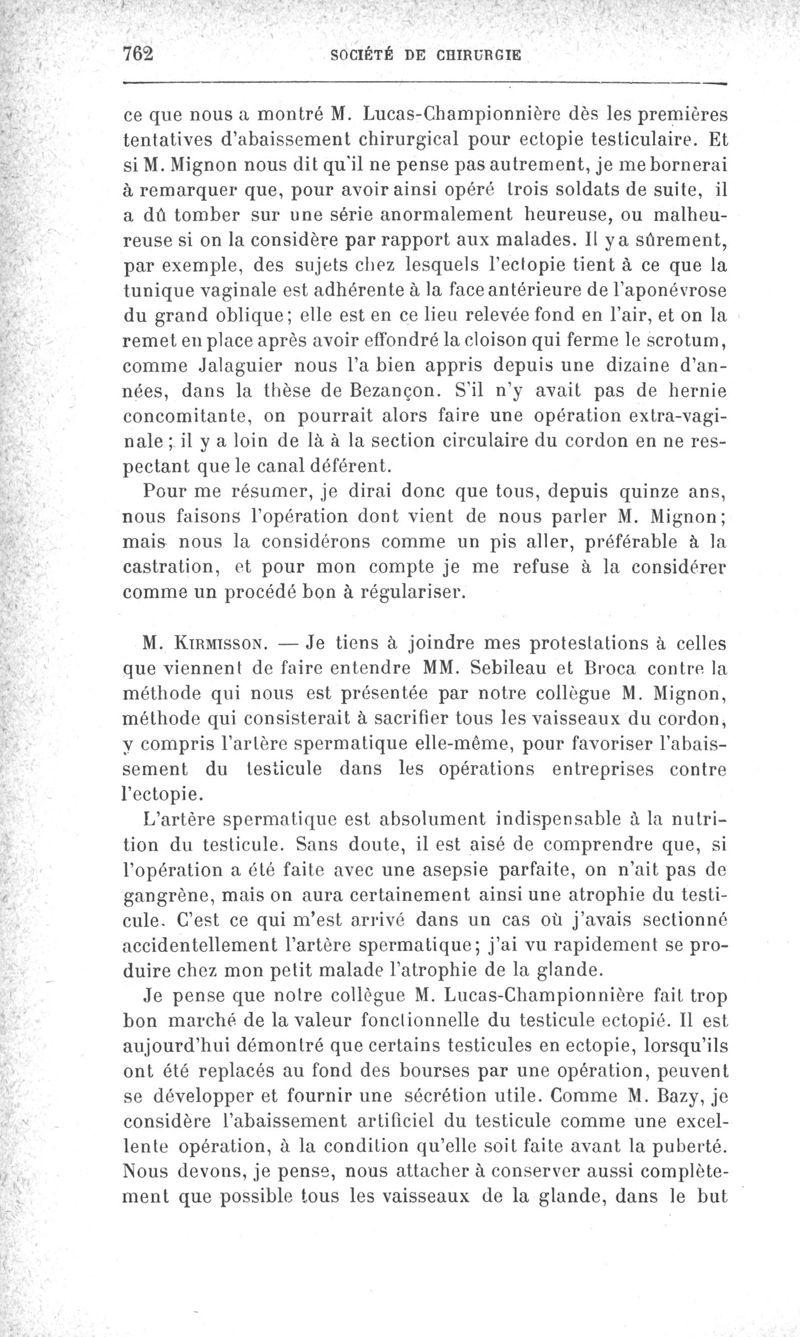 762 SOCIÉTÉ DE CHIRURGIE

ce que nous a montré M. Lucas-Championnière dès les premières tentatives d'abaissement chirurgical pour ectopie testiculaire. Et si M. Mignon nous dit qu'il ne pense pas autrement, je me bornerai à remarquer que, pour avoir ainsi opéré trois soldats de suite, il a dû tomber sur une série anormalement heureuse, ou malheureuse si on la considère par rapport aux malades. Il y a sûrement, par exemple, des sujets chez lesquels l'ectopie tient à ce que la tunique vaginale est adhérente à la face antérieure de l'aponévrose du grand oblique; elle est en ce lieu relevée fond en l'air, et on la remet en place après avoir effondré la cloison qui ferme le scrotum, comme Jalaguier nous l'a bien appris depuis une dizaine d'années, dans la thèse de Bezançon. S'il n'y avait pas de hernie concomitante, on pourrait alors faire une opération extra-vaginale; il y a loin de là à la section circulaire du cordon en ne respectant que le canal déférent.

Pour me résumer, je dirai donc que tous, depuis quinze ans, nous faisons l'opération dont vient de nous parler M. Mignon; mais nous la considérons comme un pis aller, préférable à la castration, et pour mon compte je me refuse à la considérer comme un procédé bon à régulariser.

M. Kirmisson. — Je tiens à joindre mes protestations à celles que viennent de faire entendre MM. Sebileau et Broca contre la méthode qui nous est présentée par notre collègue M. Mignon, méthode qui consisterait à sacrifier tous les vaisseaux du cordon, y compris l'artère spermatique elle-même, pour favoriser l'abaissement du testicule dans les opérations entreprises contre l'ectopie.

L'artère spermatique est absolument indispensable à la nutrition du testicule. Sans doute, il est aisé de comprendre que, si l'opération a été faite avec une asepsie parfaite, on n'ait pas de gangrène, mais on aura certainement ainsi une atrophie du testicule. C'est ce qui m'est arrivé dans un cas où j'avais sectionné accidentellement l'artère spermatique; j'ai vu rapidement se produire chez mon petit malade l'atrophie de la glande.

Je pense que notre collègue M. Lucas-Championnière fait trop bon marché de la valeur fonctionnelle du testicule ectopié. Il est aujourd'hui démontré que certains testicules en ectopie, lorsqu'ils ont été replacés au fond des bourses par une opération, peuvent se développer et fournir une sécrétion utile. Comme M. Bazy, je considère l'abaissement artificiel du testicule comme une excellente opération, à la condition qu'elle soit faite avant la puberté. Nous devons, je pense, nous attacher à conserver aussi complètement que possible tous les vaisseaux de la glande, dans le but